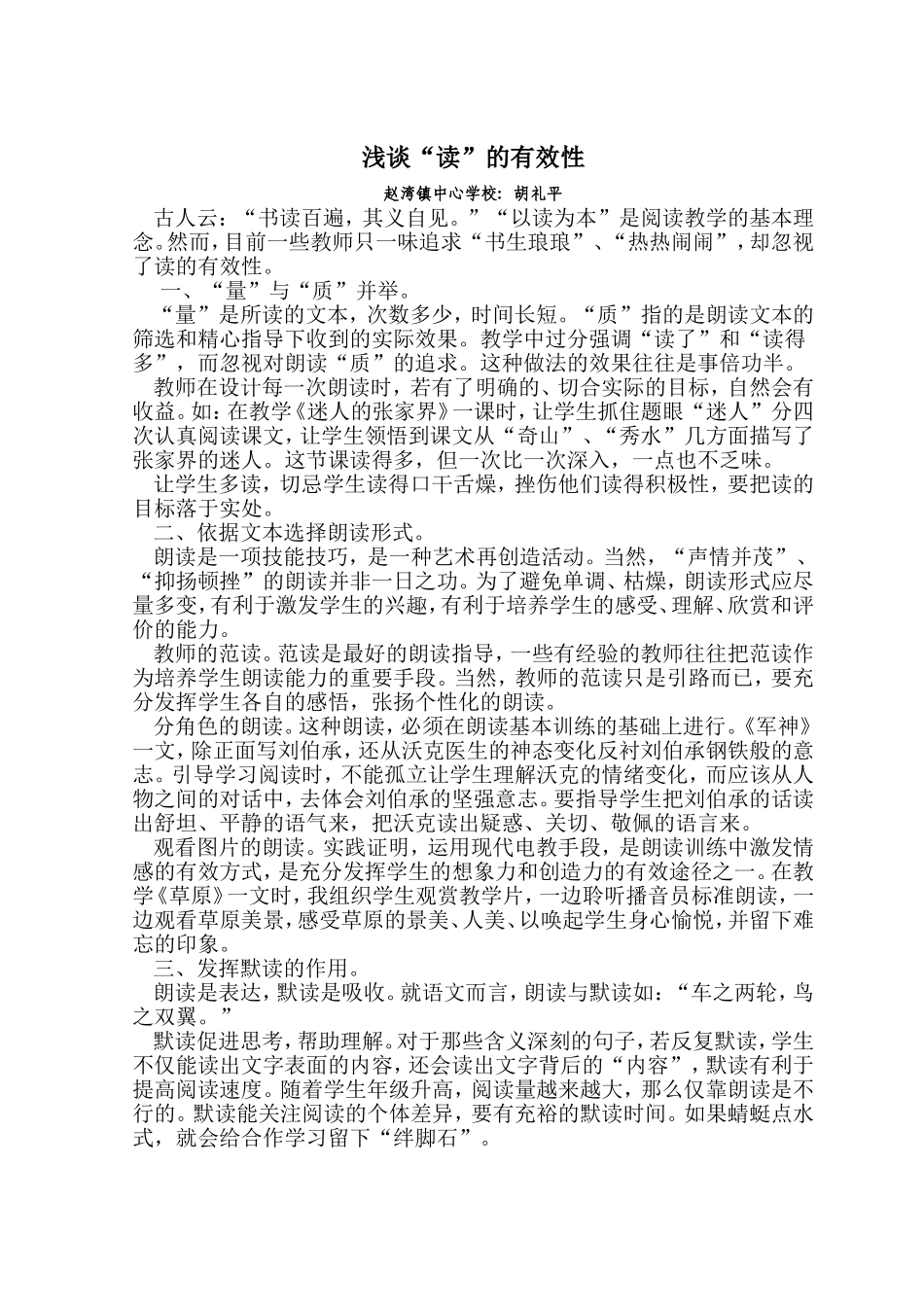 浅谈“读”的有效性

赵湾镇中心学校：胡礼平

古人云：“书读百遍，其义自见。”“以读为本”是阅读教学的基本理念。然而，目前一些教师只一味追求“书生琅琅”、“热热闹闹”，却忽视了读的有效性。

一、“量”与“质”并举。

“量”是所读的文本，次数多少，时间长短。“质”指的是朗读文本的筛选和精心指导下收到的实际效果。教学中过分强调“读了”和“读得多”，而忽视对朗读“质”的追求。这种做法的效果往往是事倍功半。

教师在设计每一次朗读时，若有了明确的、切合实际的目标，自然会有收益。如：在教学《迷人的张家界》一课时，让学生抓住题眼“迷人”分四次认真阅读课文，让学生领悟到课文从“奇山”、“秀水”几方面描写了张家界的迷人。这节课读得多，但一次比一次深入，一点也不乏味。

让学生多读，切忌学生读得口干舌燥，挫伤他们读得积极性，要把读的目标落于实处。

二、依据文本选择朗读形式。

朗读是一项技能技巧，是一种艺术再创造活动。当然，“声情并茂”、“抑扬顿挫”的朗读并非一日之功。为了避免单调、枯燥，朗读形式应尽量多变，有利于激发学生的兴趣，有利于培养学生的感受、理解、欣赏和评价的能力。

教师的范读。范读是最好的朗读指导，一些有经验的教师往往把范读作为培养学生朗读能力的重要手段。当然，教师的范读只是引路而已，要充分发挥学生各自的感悟，张扬个性化的朗读。

分角色的朗读。这种朗读，必须在朗读基本训练的基础上进行。《军神》一文，除正面写刘伯承，还从沃克医生的神态变化反衬刘伯承钢铁般的意志。引导学习阅读时，不能孤立让学生理解沃克的情绪变化，而应该从人物之间的对话中，去体会刘伯承的坚强意志。要指导学生把刘伯承的话读出舒坦、平静的语气来，把沃克读出疑惑、关切、敬佩的语言来。

观看图片的朗读。实践证明，运用现代电教手段，是朗读训练中激发情感的有效方式，是充分发挥学生的想象力和创造力的有效途径之一。在教学《草原》一文时，我组织学生观赏教学片，一边聆听播音员标准朗读，一边观看草原美景，感受草原的景美、人美、以唤起学生身心愉悦，并留下难忘的印象。

三、发挥默读的作用。

朗读是表达，默读是吸收。就语文而言，朗读与默读如：“车之两轮，鸟之双翼。”

默读促进思考，帮助理解。对于那些含义深刻的句子，若反复默读，学生不仅能读出文字表面的内容，还会读出文字背后的“内容”，默读有利于提高阅读速度。随着学生年级升高，阅读量越来越大，那么仅靠朗读是不行的。默读能关注阅读的个体差异，要有充裕的默读时间。如果蜻蜓点水式，就会给合作学习留下“绊脚石”。